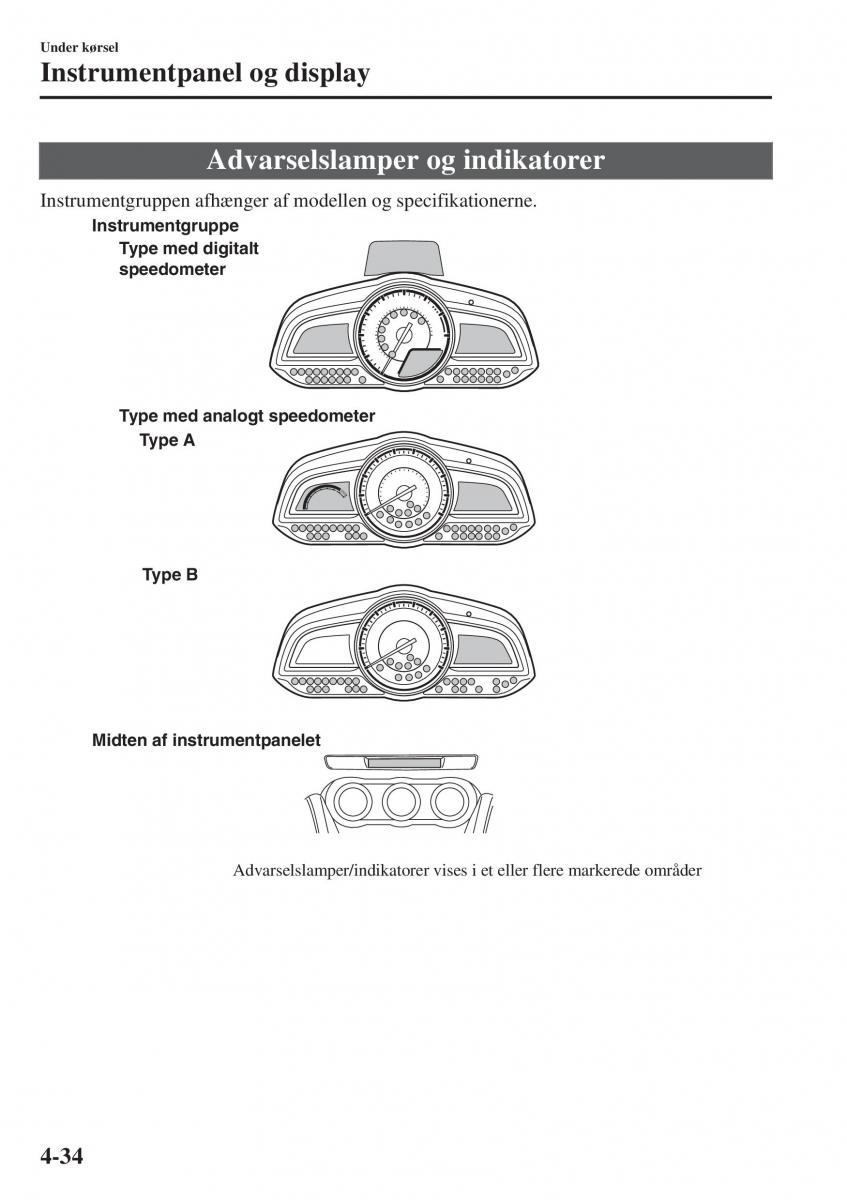 Under kørsel

Instrumentpanel og display

Advarselslamper og indikatorer

Instrumentgruppen afhænger af modellen og specifikationerne.

Instrumentgruppe

Type med digitalt speedometer

Type med analogt speedometer

Type A

Type B

Midten af instrumentpanelet

Advarselslamper/indikatorer vises i et eller flere markerede områder

4-34